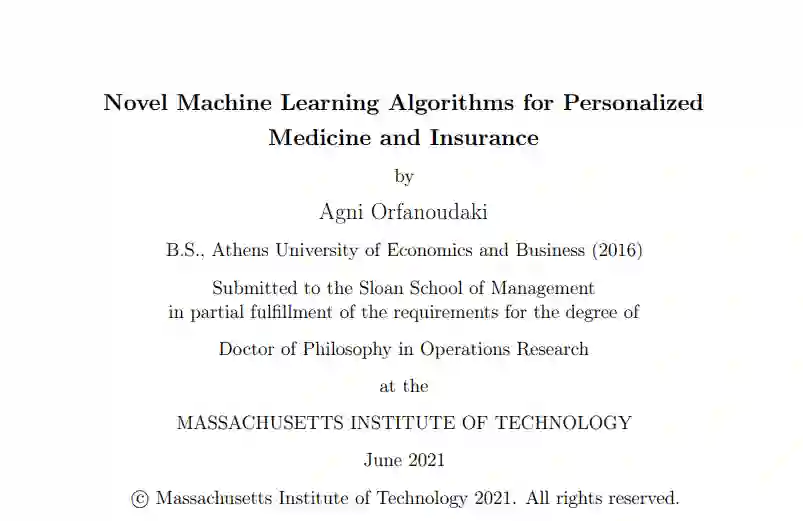 Novel Machine Learning Algorithms for Personalized Medicine and Insurance

by

Agni Orfanoudaki

B.S., Athens University of Economics and Business (2016)

Submitted to the Sloan School of Management in partial fulfillment of the requirements for the degree of

Doctor of Philosophy in Operations Research

at the

MASSACHUSETTS INSTITUTE OF TECHNOLOGY

June 2021

© Massachusetts Institute of Technology 2021. All rights reserved.